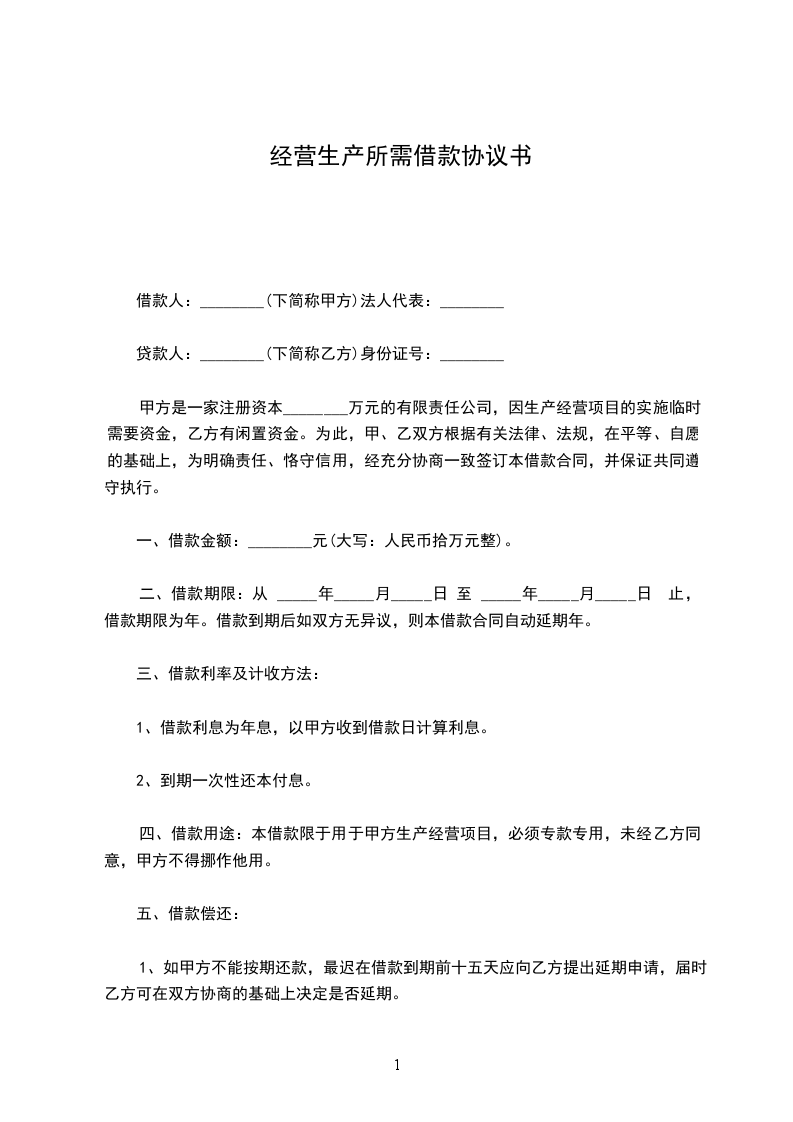 经营生产所需借款协议书

借款人：________(下简称甲方)法人代表：________

贷款人：________(下简称乙方)身份证号：________

甲方是一家注册资本________万元的有限责任公司，因生产经营项目的实施临时需要资金，乙方有闲置资金。为此，甲、乙双方根据有关法律、法规，在平等、自愿的基础上，为明确责任、恪守信用，经充分协商一致签订本借款合同，并保证共同遵守执行。

一、借款金额：________元(大写：人民币拾万元整)。

二、借款期限：从 _____年_____月_____日 至 _____年_____月_____日 止，借款期限为年。借款到期后如双方无异议，则本借款合同自动延期年。

三、借款利率及计收方法：

1、借款利息为年息，以甲方收到借款日计算利息。

2、到期一次性还本付息。

四、借款用途：本借款限于用于甲方生产经营项目，必须专款专用，未经乙方同意，甲方不得挪作他用。

五、借款偿还：

1、如甲方不能按期还款，最迟在借款到期前十五天应向乙方提出延期申请，届时乙方可在双方协商的基础上决定是否延期。

1